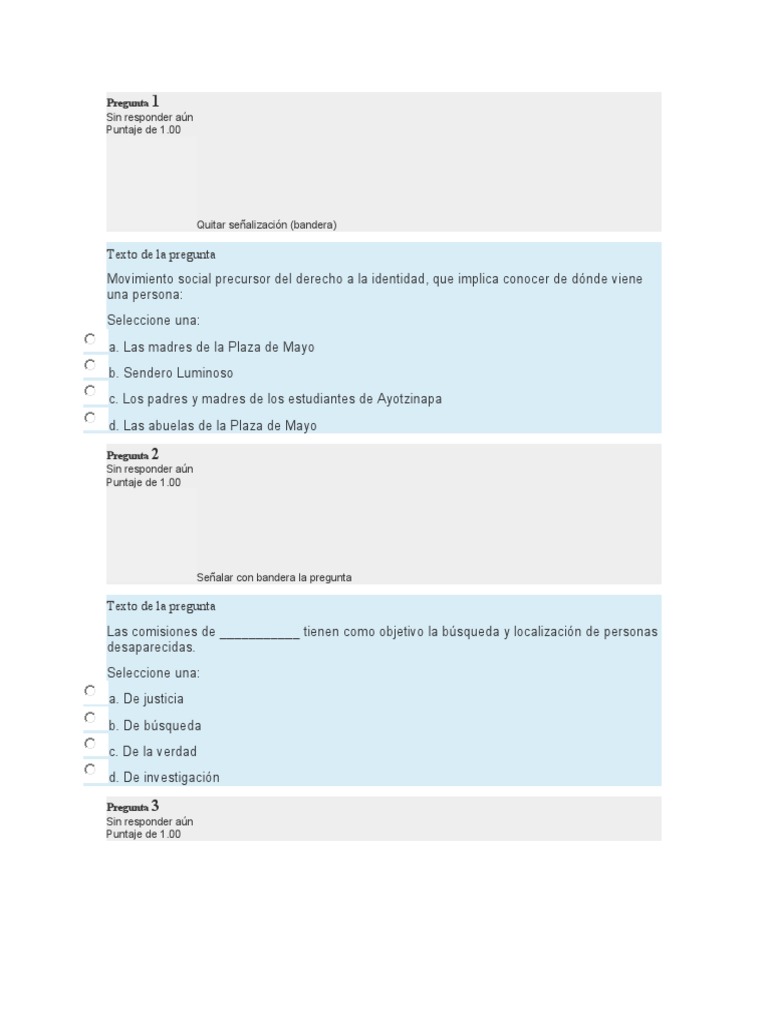 Pregunta 1
Sin responder aún
Puntaje de 1.00

Quitar señalización (bandera)

Texto de la pregunta

Movimiento social precursor del derecho a la identidad, que implica conocer de dónde viene una persona:

Seleccione una:

a. Las madres de la Plaza de Mayo

b. Sendero Luminoso

c. Los padres y madres de los estudiantes de Ayotzinapa

d. Las abuelas de la Plaza de Mayo

Pregunta 2
Sin responder aún
Puntaje de 1.00

Señalar con bandera la pregunta

Texto de la pregunta

Las comisiones de ___________ tienen como objetivo la búsqueda y localización de personas desaparecidas.

Seleccione una:

a. De justicia

b. De búsqueda

c. De la verdad

d. De investigación

Pregunta 3
Sin responder aún
Puntaje de 1.00